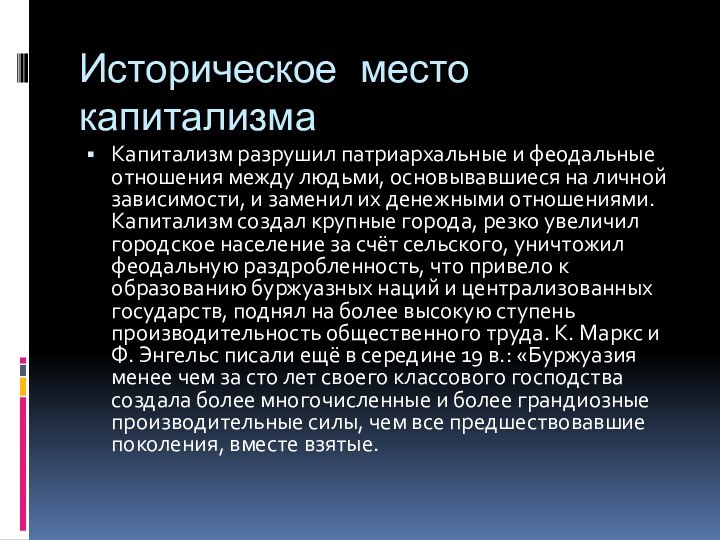 Историческое место капитализма

▪ Капитализм разрушил патриархальные и феодальные отношения между людьми, основывавшиеся на личной зависимости, и заменил их денежными отношениями. Капитализм создал крупные города, резко увеличил городское население за счёт сельского, уничтожил феодальную раздробленность, что привело к образованию буржуазных наций и централизованных государств, поднял на более высокую ступень производительность общественного труда. К. Маркс и Ф. Энгельс писали ещё в середине 19 в.: «Буржуазия менее чем за сто лет своего классового господства создала более многочисленные и более грандиозные производительные силы, чем все предшествовавшие поколения, вместе взятые.